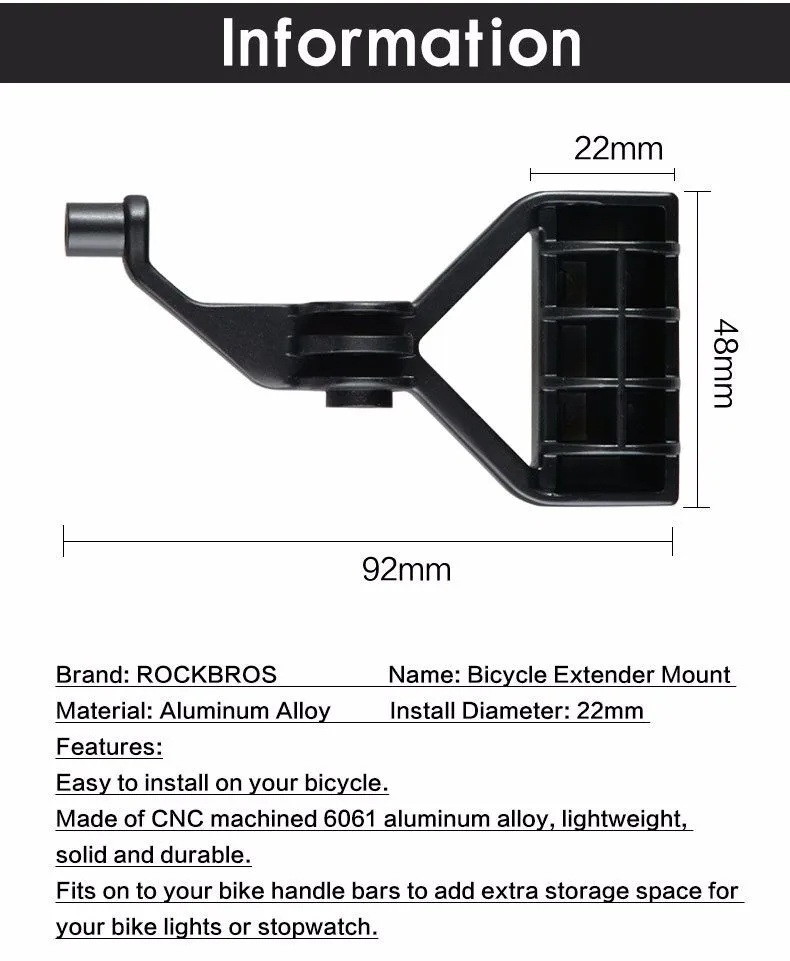 Information

22mm

48mm

92mm

Brand: ROCKBROS Name: Bicycle Extender Mount

Material: Aluminum Alloy Install Diameter: 22mm

Features:

Easy to install on your bicycle.

Made of CNC machined 6061 aluminum alloy, lightweight, solid and durable.

Fits on to your bike handle bars to add extra storage space for your bike lights or stopwatch.